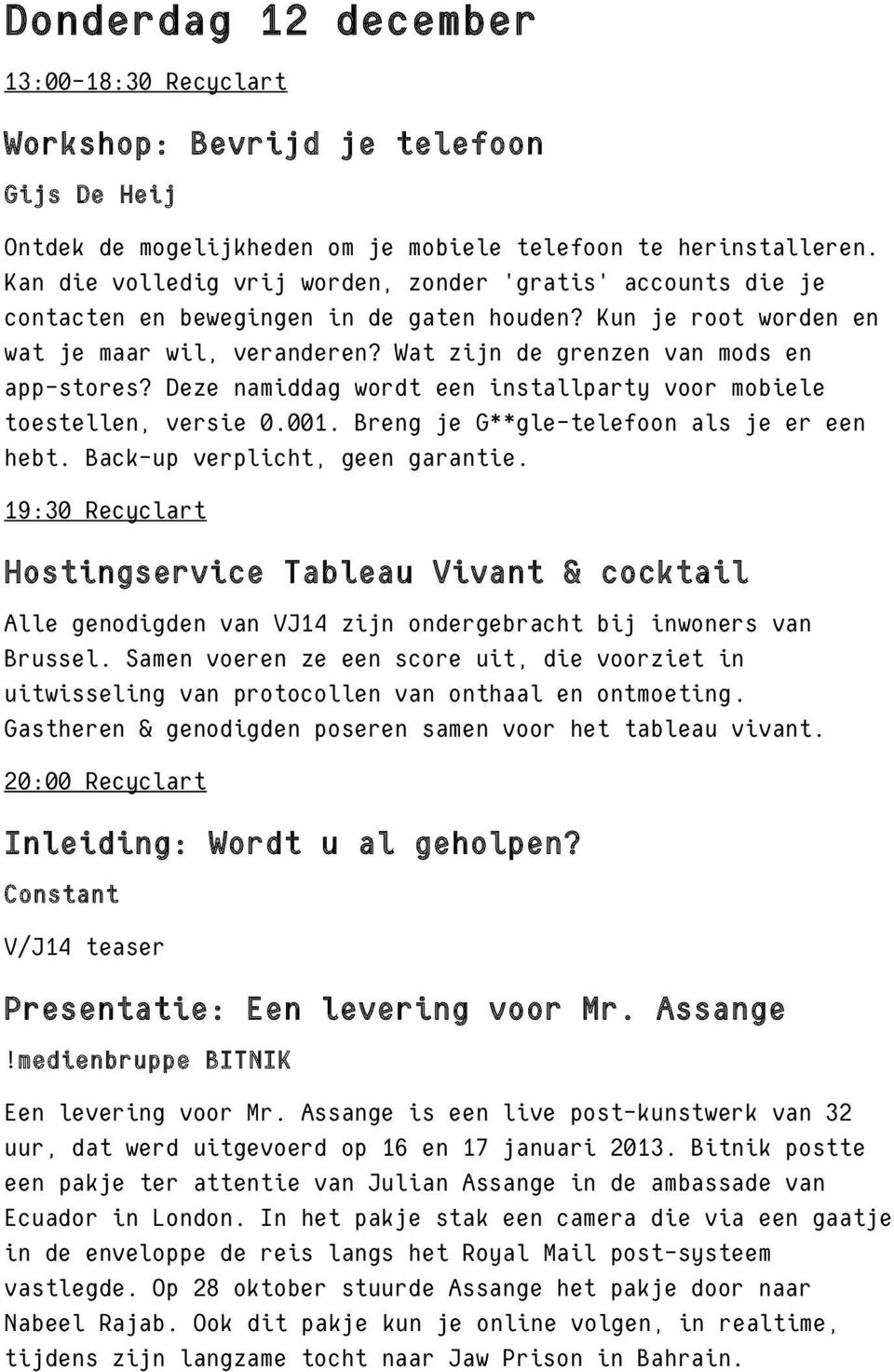 Donderdag 12 december

13:00-18:30 Recyclart

Workshop: Bevrijd je telefoon

Gijs De Heij

Ontdek de mogelijkheden om je mobiele telefoon te herinstalleren. Kan die volledig vrij worden, zonder 'gratis' accounts die je contacten en bewegingen in de gaten houden? Kun je root worden en wat je maar wil, veranderen? Wat zijn de grenzen van mods en app-stores? Deze namiddag wordt een installparty voor mobiele toestellen, versie 0.001. Breng je G**gle-telefoon als je er een hebt. Back-up verplicht, geen garantie.

19:30 Recyclart

Hostingservice Tableau Vivant & cocktail

Alle genodigden van VJ14 zijn ondergebracht bij inwoners van Brussel. Samen voeren ze een score uit, die voorziet in uitwisseling van protocollen van onthaal en ontmoeting. Gastheren & genodigden poseren samen voor het tableau vivant.

20:00 Recyclart

Inleiding: Wordt u al geholpen?

Constant

V/J14 teaser

Presentatie: Een levering voor Mr. Assange

!medienbruppe BITNIK

Een levering voor Mr. Assange is een live post-kunstwerk van 32 uur, dat werd uitgevoerd op 16 en 17 januari 2013. Bitnik postte een pakje ter attentie van Julian Assange in de ambassade van Ecuador in London. In het pakje stak een camera die via een gaatje in de enveloppe de reis langs het Royal Mail post-systeem vastlegde. Op 28 oktober stuurde Assange het pakje door naar Nabeel Rajab. Ook dit pakje kun je online volgen, in realtime, tijdens zijn langzame tocht naar Jaw Prison in Bahrain.